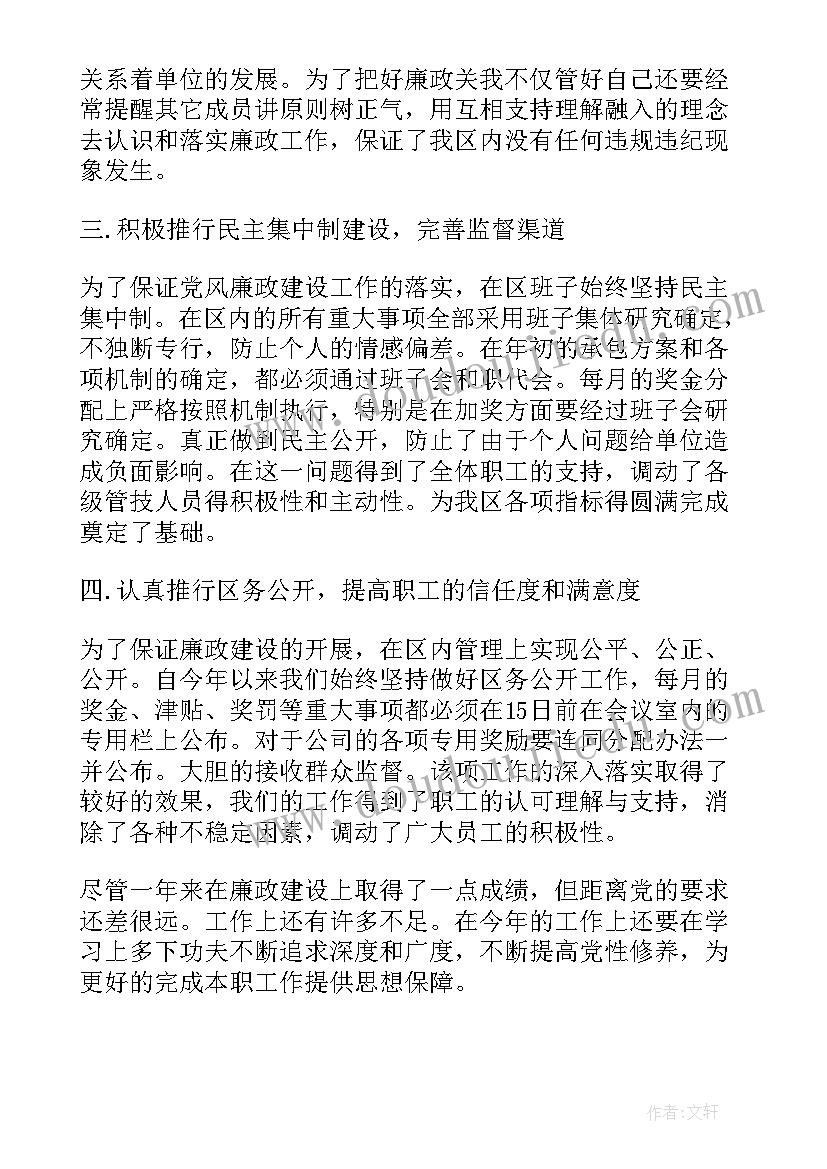 关系着单位的发展。为了把好廉政关我不仅管好自己还要经常提醒其它成员讲原则树正气，用互相支持理解融入的理念去认识和落实廉政工作，保证了我区内没有任何违规违纪现象发生。

三.积极推行民主集中制建设，完善监督渠道

为了保证党风廉政建设工作的落实，在区班子始终坚持民主集中制。在区内的所有重大事项全部采用班子集体研究确定，不独断专行，防止个人的情感偏差。在年初的承包方案和各项机制的确定，都必须通过班子会和职代会。每月的奖金分配上严格按照机制执行，特别是在加奖方面要经过班子会研究确定。真正做到民主公开，防止了由于个人问题给单位造成负面影响。在这一问题得到了全体职工的支持，调动了各级管技人员得积极性和主动性。为我区各项指标得圆满完成奠定了基础。

四.认真推行区务公开，提高职工的信任度和满意度

为了保证廉政建设的开展，在区内管理上实现公平、公正、公开。自今年以来我们始终坚持做好区务公开工作，每月的奖金、津贴、奖罚等重大事项都必须在15日前在会议室内的专用栏上公布。对于公司的各项专用奖励要连同分配办法一并公布。大胆的接收群众监督。该项工作的深入落实取得了较好的效果，我们的工作得到了职工的认可理解与支持，消除了各种不稳定因素，调动了广大员工的积极性。

尽管一年来在廉政建设上取得了一点成绩，但距离党的要求还差很远。工作上还有许多不足。在今年的工作上还要在学习上多下功夫不断追求深度和广度，不断提高党性修养，为更好的完成本职工作提供思想保障。

作者：文轩